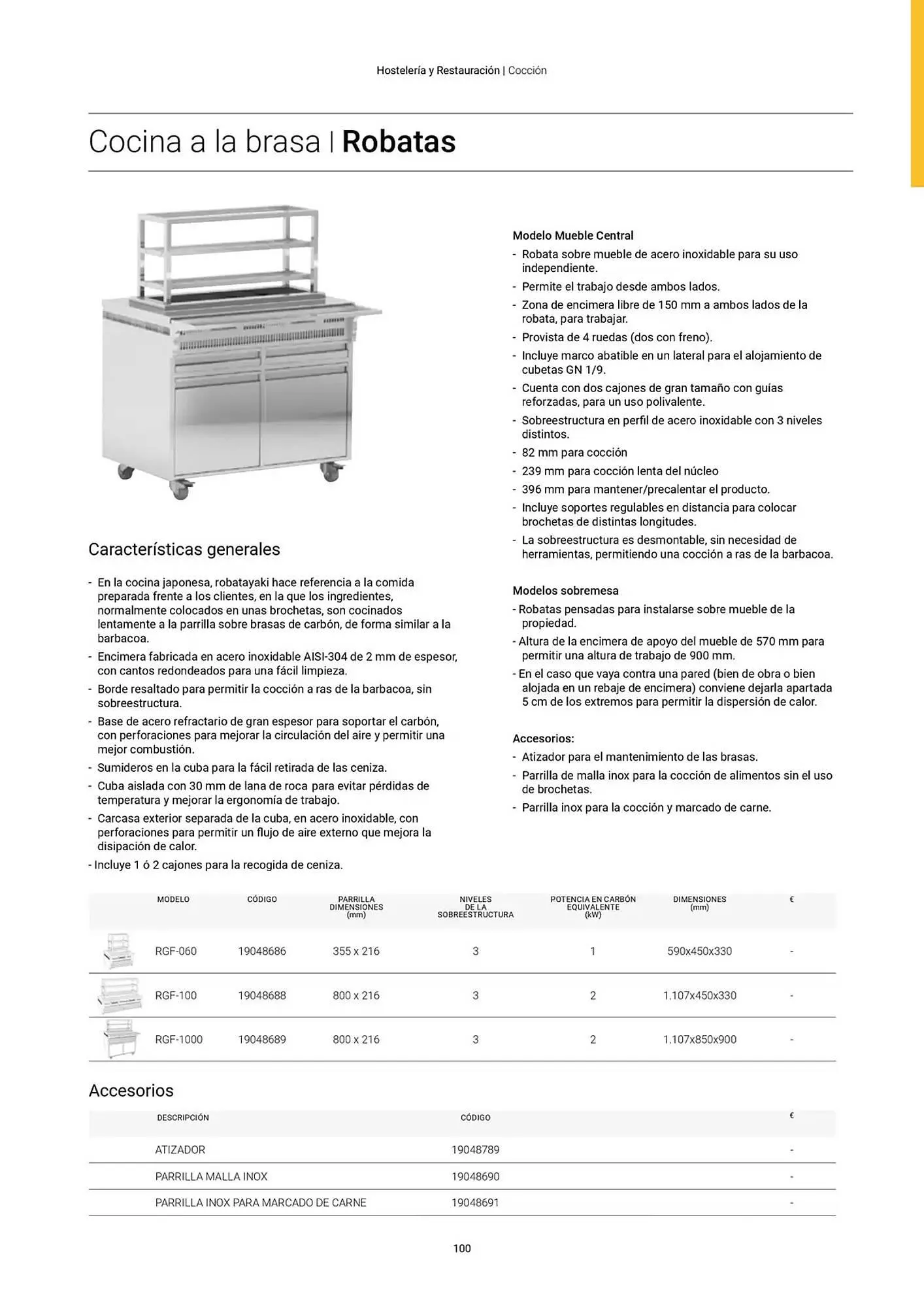 Hostelería y Restauración | Cocción

Cocina a la brasa | Robatas

Características generales

- En la cocina japonesa, robatayaki hace referencia a la comida preparada frente a los clientes, en la que los ingredientes, normalmente colocados en unas brochetas, son cocinados lentamente a la parrilla sobre brasas de carbón, de forma similar a la barbacoa.
- Encimera fabricada en acero inoxidable AISI-304 de 2 mm de espesor, con cantos redondeados para una fácil limpieza.
- Borde resaltado para permitir la cocción a ras de la barbacoa, sin sobreestructura.
- Base de acero refractario de gran espesor para soportar el carbón, con perforaciones para mejorar la circulación del aire y permitir una mejor combustión.
- Sumideros en la cuba para la fácil retirada de las ceniza.
- Cuba aislada con 30 mm de lana de roca para evitar pérdidas de temperatura y mejorar la ergonomía de trabajo.
- Carcasa exterior separada de la cuba, en acero inoxidable, con perforaciones para permitir un flujo de aire externo que mejora la disipación de calor.
- Incluye 1 ó 2 cajones para la recogida de ceniza.

Modelo Mueble Central
- Robata sobre mueble de acero inoxidable para su uso independiente.
- Permite el trabajo desde ambos lados.
- Zona de encimera libre de 150 mm a ambos lados de la robata, para trabajar.
- Provista de 4 ruedas (dos con freno).
- Incluye marco abatible en un lateral para el alojamiento de cubetas GN 1/9.
- Cuenta con dos cajones de gran tamaño con guías reforzadas, para un uso polivalente.
- Sobreestructura en perfil de acero inoxidable con 3 niveles distintos.
- 82 mm para cocción
- 239 mm para cocción lenta del núcleo
- 396 mm para mantener/precalentar el producto.
- Incluye soportes regulables en distancia para colocar brochetas de distintas longitudes.
- La sobreestructura es desmontable, sin necesidad de herramientas, permitiendo una cocción a ras de la barbacoa.

Modelos sobremesa
- Robatas pensadas para instalarse sobre mueble de la propiedad.
- Altura de la encimera de apoyo del mueble de 570 mm para permitir una altura de trabajo de 900 mm.
- En el caso que vaya contra una pared (bien de obra o bien alojada en un rebaje de encimera) conviene dejarla apartada 5 cm de los extremos para permitir la dispersión de calor.

Accesorios:
- Atizador para el mantenimiento de las brasas.
- Parrilla de malla inox para la cocción de alimentos sin el uso de brochetas.
- Parrilla inox para la cocción y marcado de carne.

| MODELO | CÓDIGO | PARRILLA DIMENSIONES (mm) | NIVELES DE LA SOBREESTRUCTURA | POTENCIA EN CARBÓN EQUIVALENTE (kW) | DIMENSIONES (mm) | € |
|---|---|---|---|---|---|---|
| RGF-060 | 19048686 | 355 x 216 | 3 | 1 | 590x450x330 | - |
| RGF-100 | 19048688 | 800 x 216 | 3 | 2 | 1.107x450x330 | - |
| RGF-1000 | 19048689 | 800 x 216 | 3 | 2 | 1.107x850x900 | - |

Accesorios

| DESCRIPCIÓN | CÓDIGO | € |
|---|---|---|
| ATIZADOR | 19048789 | - |
| PARRILLA MALLA INOX | 19048690 | - |
| PARRILLA INOX PARA MARCADO DE CARNE | 19048691 | - |

100